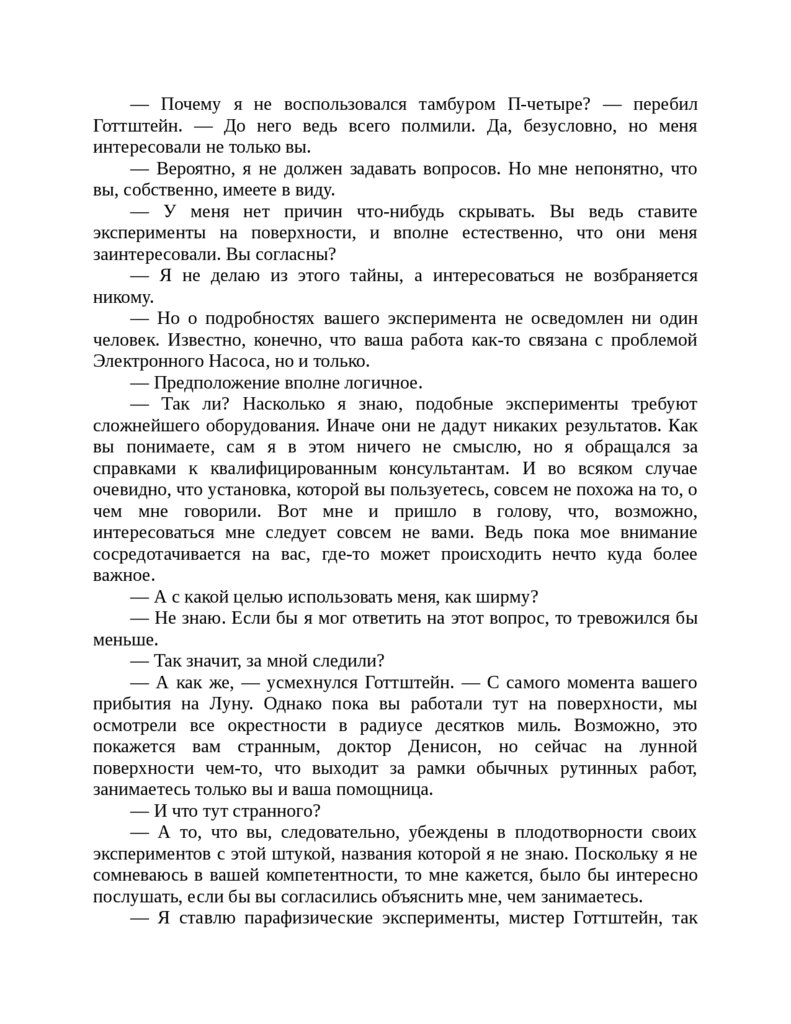 — Почему я не воспользовался тамбуром П-четыре? — перебил Готтштейн. — До него ведь всего полмили. Да, безусловно, но меня интересовали не только вы.

— Вероятно, я не должен задавать вопросов. Но мне непонятно, что вы, собственно, имеете в виду.

— У меня нет причин что-нибудь скрывать. Вы ведь ставите эксперименты на поверхности, и вполне естественно, что они меня заинтересовали. Вы согласны?

— Я не делаю из этого тайны, а интересоваться не возбраняется никому.

— Но о подробностях вашего эксперимента не осведомлен ни один человек. Известно, конечно, что ваша работа как-то связана с проблемой Электронного Насоса, но и только.

— Предположение вполне логичное.

— Так ли? Насколько я знаю, подобные эксперименты требуют сложнейшего оборудования. Иначе они не дадут никаких результатов. Как вы понимаете, сам я в этом ничего не смыслю, но я обращался за справками к квалифицированным консультантам. И во всяком случае очевидно, что установка, которой вы пользуетесь, совсем не похожа на то, о чем мне говорили. Вот мне и пришло в голову, что, возможно, интересоваться мне следует совсем не вами. Ведь пока мое внимание сосредотачивается на вас, где-то может происходить нечто куда более важное.

— А с какой целью использовать меня, как ширму?

— Не знаю. Если бы я мог ответить на этот вопрос, то тревожился бы меньше.

— Так значит, за мной следили?

— А как же, — усмехнулся Готтштейн. — С самого момента вашего прибытия на Луну. Однако пока вы работали тут на поверхности, мы осмотрели все окрестности в радиусе десятков миль. Возможно, это покажется вам странным, доктор Денисон, но сейчас на лунной поверхности чем-то, что выходит за рамки обычных рутинных работ, занимаетесь только вы и ваша помощница.

— И что тут странного?

— А то, что вы, следовательно, убеждены в плодотворности своих экспериментов с этой штукой, названия которой я не знаю. Поскольку я не сомневаюсь в вашей компетентности, то мне кажется, было бы интересно послушать, если бы вы согласились объяснить мне, чем занимаетесь.

— Я ставлю парафизические эксперименты, мистер Готтштейн, так